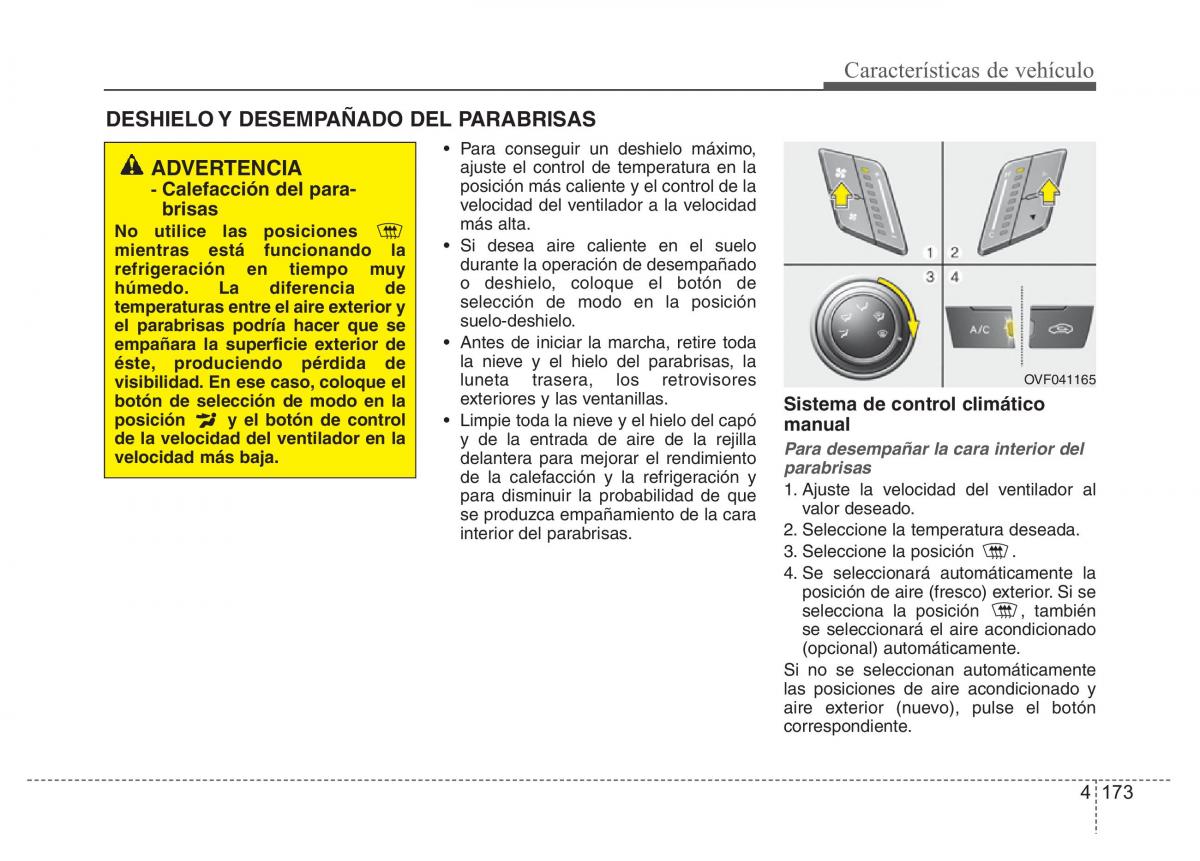 Características de vehículo

DESHIELO Y DESEMPAÑADO DEL PARABRISAS

ADVERTENCIA
- Calefacción del parabrisas

No utilice las posiciones mientras está funcionando la refrigeración en tiempo muy húmedo. La diferencia de temperaturas entre el aire exterior y el parabrisas podría hacer que se empañara la superficie exterior de éste, produciendo pérdida de visibilidad. En ese caso, coloque el botón de selección de modo en la posición y el botón de control de la velocidad del ventilador en la velocidad más baja.

• Para conseguir un deshielo máximo, ajuste el control de temperatura en la posición más caliente y el control de la velocidad del ventilador a la velocidad más alta.
• Si desea aire caliente en el suelo durante la operación de desempañado o deshielo, coloque el botón de selección de modo en la posición suelo-deshielo.
• Antes de iniciar la marcha, retire toda la nieve y el hielo del parabrisas, la luneta trasera, los retrovisores exteriores y las ventanillas.
• Limpie toda la nieve y el hielo del capó y de la entrada de aire de la rejilla delantera para mejorar el rendimiento de la calefacción y la refrigeración y para disminuir la probabilidad de que se produzca empañamiento de la cara interior del parabrisas.

1 2
3 4
A/C
OVF041165

Sistema de control climático manual

Para desempañar la cara interior del parabrisas
1. Ajuste la velocidad del ventilador al valor deseado.
2. Seleccione la temperatura deseada.
3. Seleccione la posición .
4. Se seleccionará automáticamente la posición de aire (fresco) exterior. Si se selecciona la posición , también se seleccionará el aire acondicionado (opcional) automáticamente.

Si no se seleccionan automáticamente las posiciones de aire acondicionado y aire exterior (nuevo), pulse el botón correspondiente.

4 173